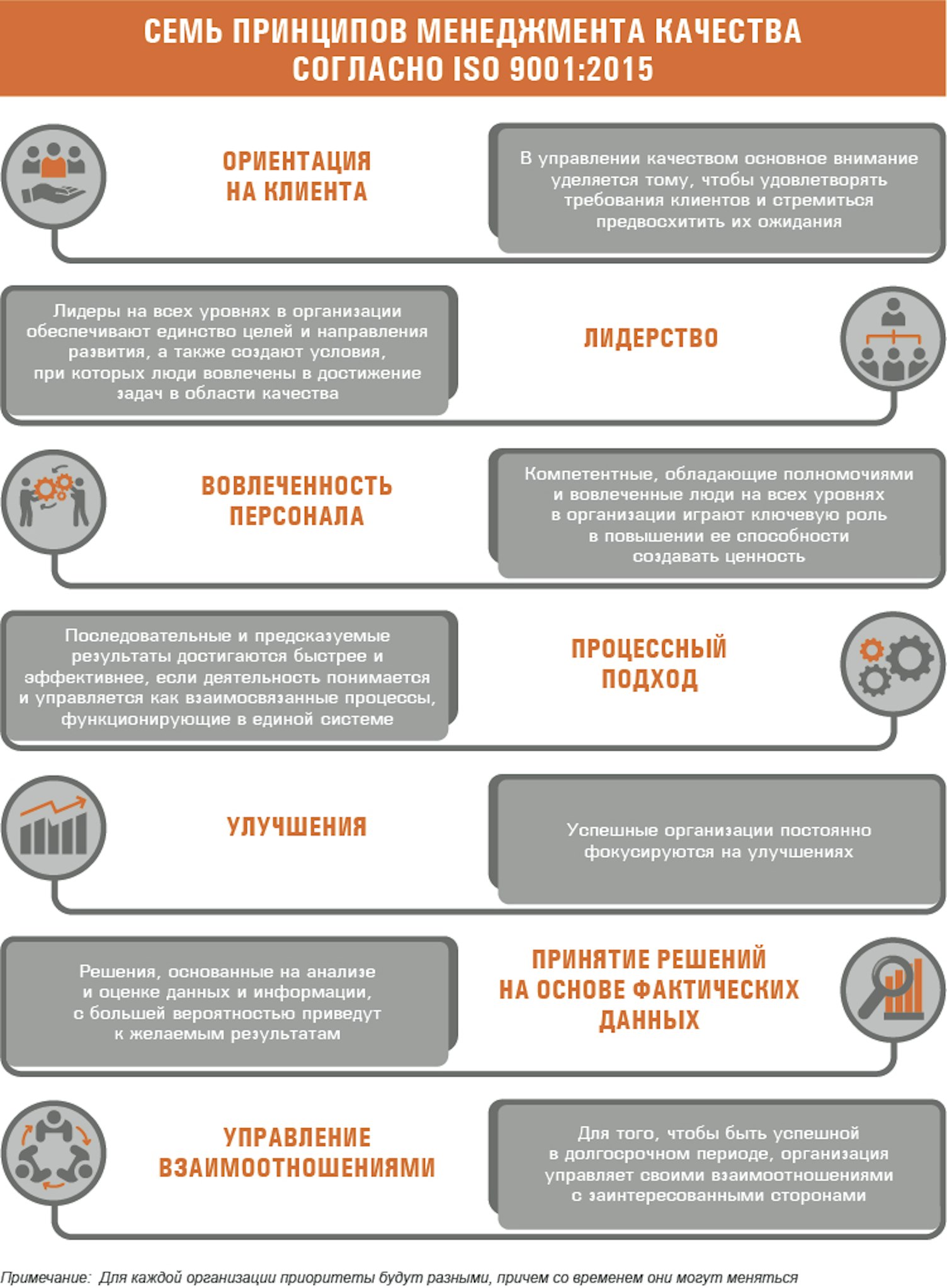 СЕМЬ ПРИНЦИПОВ МЕНЕДЖМЕНТА КАЧЕСТВА СОГЛАСНО ISO 9001:2015

ОРИЕНТАЦИЯ НА КЛИЕНТА

В управлении качеством основное внимание уделяется тому, чтобы удовлетворять требования клиентов и стремиться предвосхитить их ожидания

Лидеры на всех уровнях в организации обеспечивают единство целей и направления развития, а также создают условия, при которых люди вовлечены в достижение задач в области качества

ЛИДЕРСТВО

ВОВЛЕЧЕННОСТЬ ПЕРСОНАЛА

Компетентные, обладающие полномочиями и вовлеченные люди на всех уровнях в организации играют ключевую роль в повышении ее способности создавать ценность

Последовательные и предсказуемые результаты достигаются быстрее и эффективнее, если деятельность понимается и управляется как взаимосвязанные процессы, функционирующие в единой системе

ПРОЦЕССНЫЙ ПОДХОД

УЛУЧШЕНИЯ

Успешные организации постоянно фокусируются на улучшениях

Решения, основанные на анализе и оценке данных и информации, с большей вероятностью приведут к желаемым результатам

ПРИНЯТИЕ РЕШЕНИЙ НА ОСНОВЕ ФАКТИЧЕСКИХ ДАННЫХ

УПРАВЛЕНИЕ ВЗАИМООТНОШЕНИЯМИ

Для того, чтобы быть успешной в долгосрочном периоде, организация управляет своими взаимоотношениями с заинтересованными сторонами

Примечание: Для каждой организации приоритеты будут разными, причем со временем они могут меняться